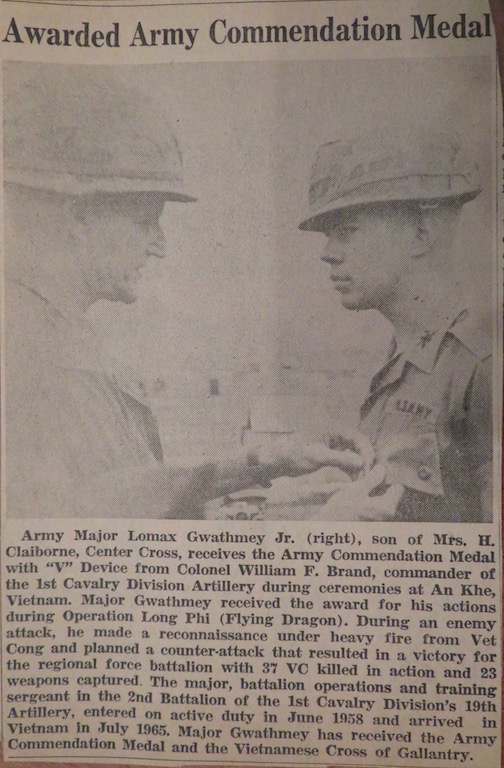 Awarded Army Commendation Medal

Army Major Lomax Gwathmey Jr. (right), son of Mrs. H. Claiborne, Center Cross, receives the Army Commendation Medal with "V" Device from Colonel William F. Brand, commander of the 1st Cavalry Division Artillery during ceremonies at An Khe, Vietnam. Major Gwathmey received the award for his actions during Operation Long Phi (Flying Dragon). During an enemy attack, he made a reconnaissance under heavy fire from Vet Cong and planned a counter-attack that resulted in a victory for the regional force battalion with 37 VC killed in action and 23 weapons captured. The major, battalion operations and training sergeant in the 2nd Battalion of the 1st Cavalry Division's 19th Artillery, entered on active duty in June 1958 and arrived in Vietnam in July 1965. Major Gwathmey has received the Army Commendation Medal and the Vietnamese Cross of Gallantry.